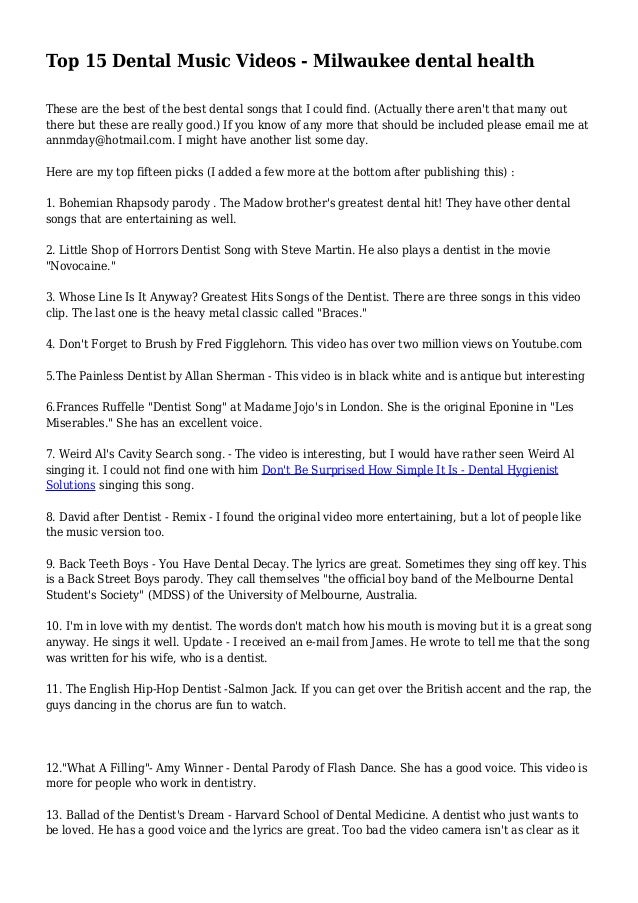 Top 15 Dental Music Videos - Milwaukee dental health

These are the best of the best dental songs that I could find. (Actually there aren't that many out there but these are really good.) If you know of any more that should be included please email me at annmday@hotmail.com. I might have another list some day.

Here are my top fifteen picks (I added a few more at the bottom after publishing this) :

1. Bohemian Rhapsody parody . The Madow brother's greatest dental hit! They have other dental songs that are entertaining as well.

2. Little Shop of Horrors Dentist Song with Steve Martin. He also plays a dentist in the movie "Novocaine."

3. Whose Line Is It Anyway? Greatest Hits Songs of the Dentist. There are three songs in this video clip. The last one is the heavy metal classic called "Braces."

4. Don't Forget to Brush by Fred Figglehorn. This video has over two million views on Youtube.com

5.The Painless Dentist by Allan Sherman - This video is in black white and is antique but interesting

6.Frances Ruffelle "Dentist Song" at Madame Jojo's in London. She is the original Eponine in "Les Miserables." She has an excellent voice.

7. Weird Al's Cavity Search song. - The video is interesting, but I would have rather seen Weird Al singing it. I could not find one with him Don't Be Surprised How Simple It Is - Dental Hygienist Solutions singing this song.

8. David after Dentist - Remix - I found the original video more entertaining, but a lot of people like the music version too.

9. Back Teeth Boys - You Have Dental Decay. The lyrics are great. Sometimes they sing off key. This is a Back Street Boys parody. They call themselves "the official boy band of the Melbourne Dental Student's Society" (MDSS) of the University of Melbourne, Australia.

10. I'm in love with my dentist. The words don't match how his mouth is moving but it is a great song anyway. He sings it well. Update - I received an e-mail from James. He wrote to tell me that the song was written for his wife, who is a dentist.

11. The English Hip-Hop Dentist -Salmon Jack. If you can get over the British accent and the rap, the guys dancing in the chorus are fun to watch.

12."What A Filling"- Amy Winner - Dental Parody of Flash Dance. She has a good voice. This video is more for people who work in dentistry.

13. Ballad of the Dentist's Dream - Harvard School of Dental Medicine. A dentist who just wants to be loved. He has a good voice and the lyrics are great. Too bad the video camera isn't as clear as it